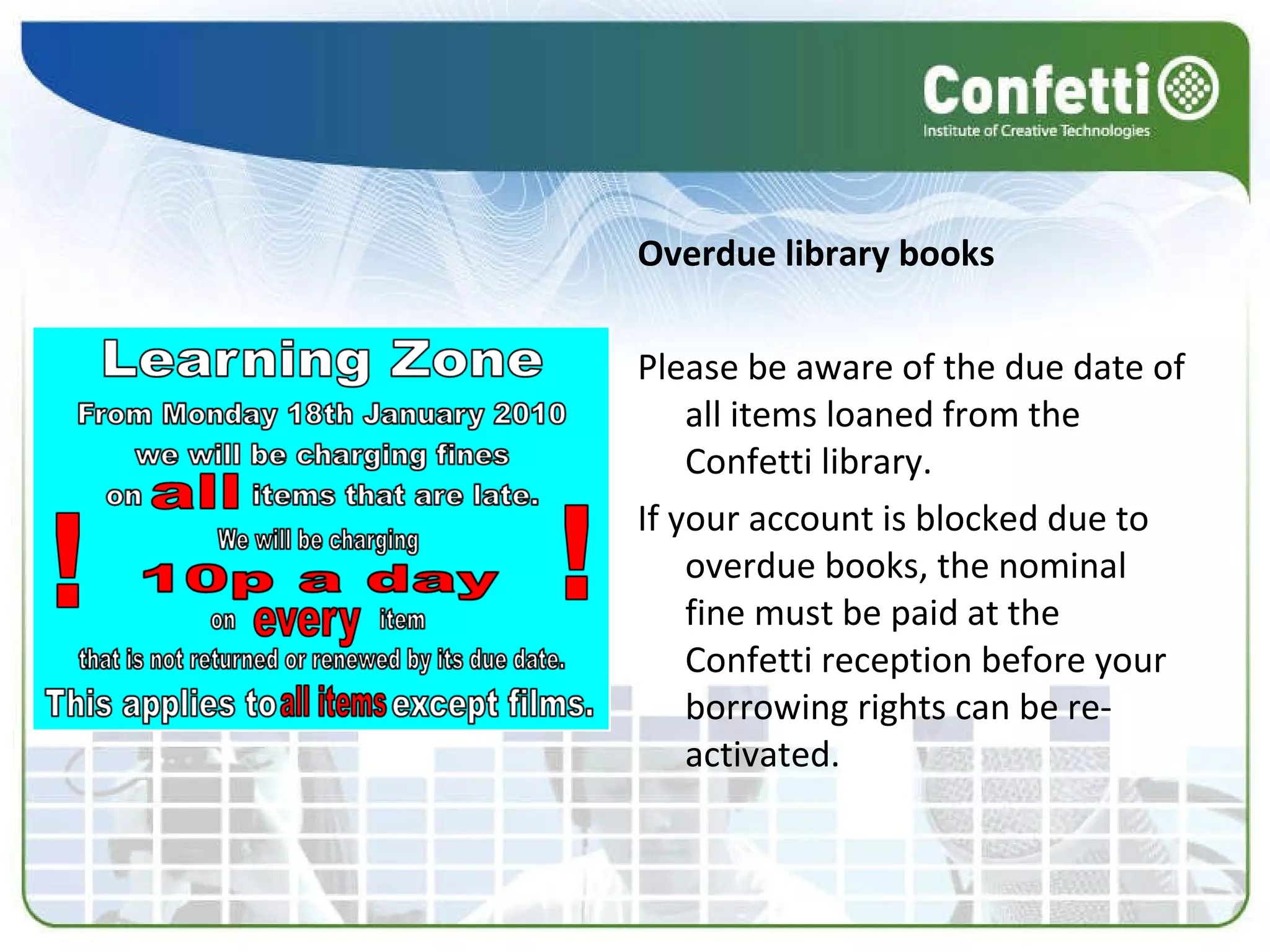 Confetti
Institute of Creative Technologies

Overdue library books

Learning Zone

From Monday 18th January 2010 we will be charging fines on all items that are late.

! We will be charging 10p a day on every item that is not returned or renewed by its due date. !

This applies to all items except films.

Please be aware of the due date of all items loaned from the Confetti library.

If your account is blocked due to overdue books, the nominal fine must be paid at the Confetti reception before your borrowing rights can be re-activated.